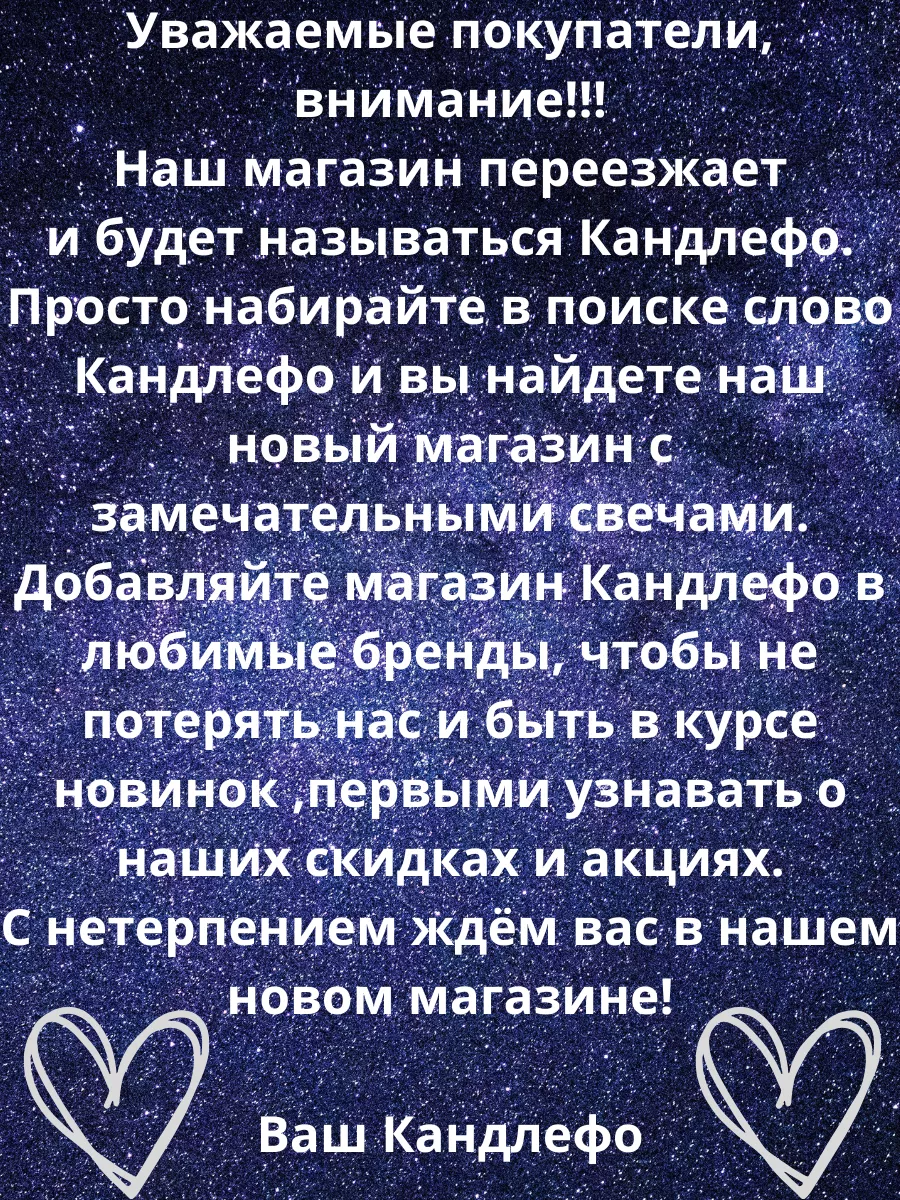 Уважаемые покупатели, внимание!!!
Наш магазин переезжает и будет называться Кандлефо.
Просто набирайте в поиске слово Кандлефо и вы найдете наш новый магазин с замечательными свечами.
Добавляйте магазин Кандлефо в любимые бренды, чтобы не потерять нас и быть в курсе новинок ,первыми узнавать о наших скидках и акциях.
С нетерпением ждём вас в нашем новом магазине!

Ваш Кандлефо